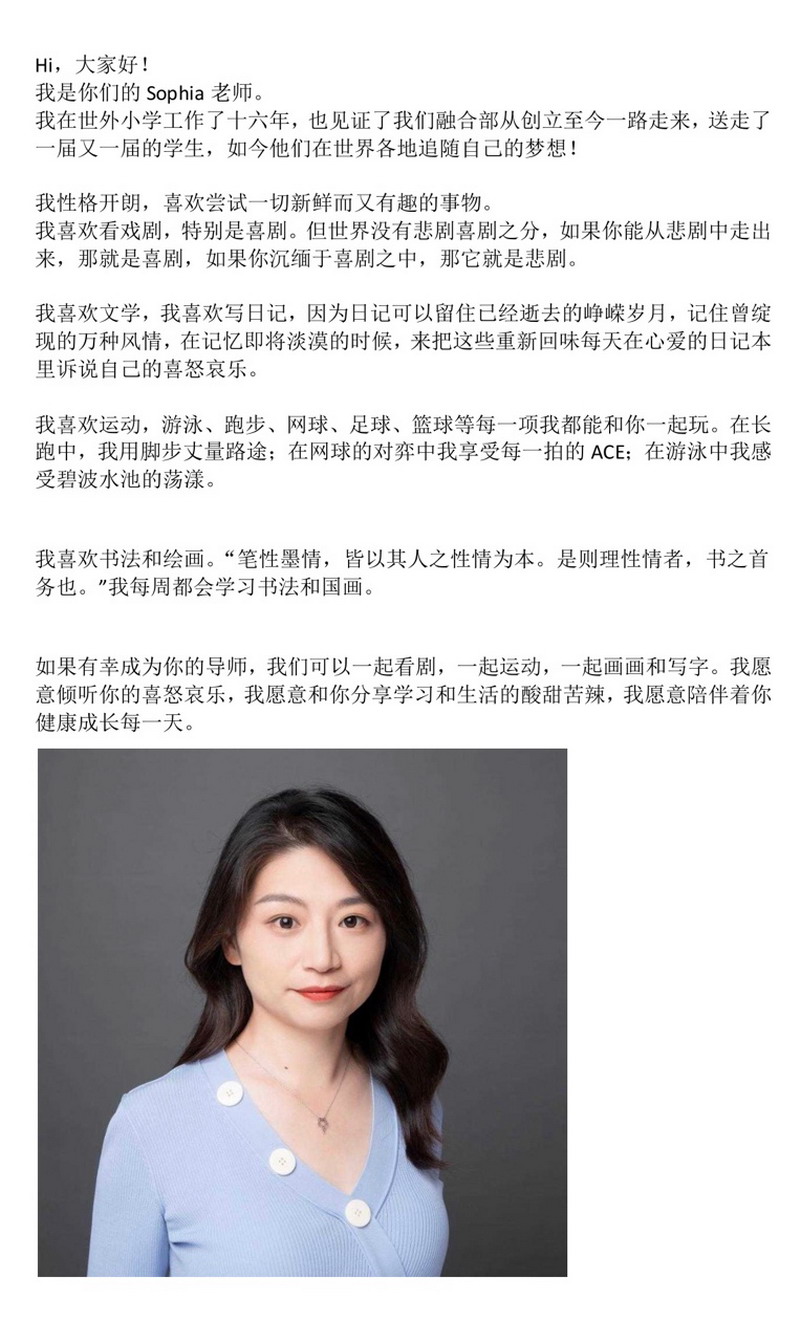 Hi，大家好！
我是你们的 Sophia 老师。
我在世外小学工作了十六年，也见证了我们融合部从创立至今一路走来，送走了一届又一届的学生，如今他们在世界各地追随自己的梦想！

我性格开朗，喜欢尝试一切新鲜而又有趣的事物。
我喜欢看戏剧，特别是喜剧。但世界没有悲剧喜剧之分，如果你能从悲剧中走出来，那就是喜剧，如果你沉缅于喜剧之中，那它就是悲剧。

我喜欢文学，我喜欢写日记，因为日记可以留住已经逝去的峥嵘岁月，记住曾绽现的万种风情，在记忆即将淡漠的时候，来把这些重新回味每天在心爱的日记本里诉说自己的喜怒哀乐。

我喜欢运动，游泳、跑步、网球、足球、篮球等每一项我都能和你一起玩。在长跑中，我用脚步丈量路途；在网球的对弈中我享受每一拍的 ACE；在游泳中我感受碧波水池的荡漾。

我喜欢书法和绘画。“笔性墨情，皆以其人之性情为本。是则理性情者，书之首务也。”我每周都会学习书法和国画。

如果有幸成为你的导师，我们可以一起看剧，一起运动，一起画画和写字。我愿意倾听你的喜怒哀乐，我愿意和你分享学习和生活的酸甜苦辣，我愿意陪伴着你健康成长每一天。